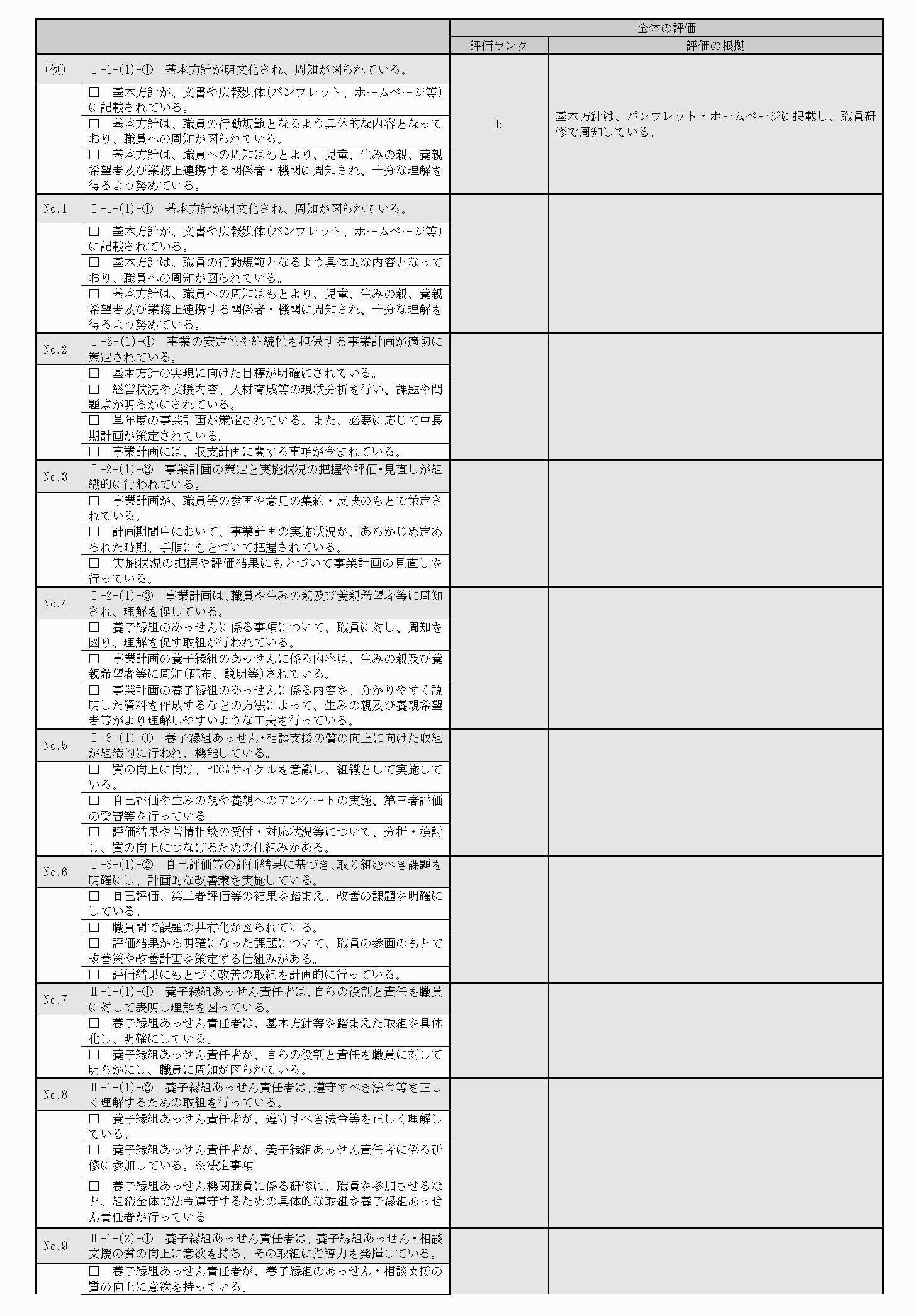 | | | 全体の評価 | |
|---|---|---|---|
| | | 評価ランク | 評価の根拠 |
| (例) | Ⅰ-1-(1)-① 基本方針が明文化され、周知が図られている。 | b | 基本方針は、パンフレット・ホームページに掲載し、職員研修で周知している。 |
| | □ 基本方針が、文書や広報媒体(パンフレット、ホームページ等)に記載されている。 | | |
| | □ 基本方針は、職員の行動規範となるよう具体的な内容となっており、職員への周知が図られている。 | | |
| | □ 基本方針は、職員への周知はもとより、児童、生みの親、養親希望者及び業務上連携する関係者・機関に周知され、十分な理解を得るよう努めている。 | | |
| No.1 | Ⅰ-1-(1)-① 基本方針が明文化され、周知が図られている。 | | |
| | □ 基本方針が、文書や広報媒体(パンフレット、ホームページ等)に記載されている。 | | |
| | □ 基本方針は、職員の行動規範となるよう具体的な内容となっており、職員への周知が図られている。 | | |
| | □ 基本方針は、職員への周知はもとより、児童、生みの親、養親希望者及び業務上連携する関係者・機関に周知され、十分な理解を得るよう努めている。 | | |
| No.2 | Ⅰ-2-(1)-① 事業の安定性や継続性を担保する事業計画が適切に策定されている。 | | |
| | □ 基本方針の実現に向けた目標が明確にされている。 | | |
| | □ 経営状況や支援内容、人材育成等の現状分析を行い、課題や問題点が明らかにされている。 | | |
| | □ 単年度の事業計画が策定されている。また、必要に応じて中長期計画が策定されている。 | | |
| | □ 事業計画には、収支計画に関する事項が含まれている。 | | |
| No.3 | Ⅰ-2-(1)-② 事業計画の策定と実施状況の把握や評価・見直しが組織的に行われている。 | | |
| | □ 事業計画が、職員等の参画や意見の集約・反映のもとで策定されている。 | | |
| | □ 計画期間中において、事業計画の実施状況が、あらかじめ定められた時期、手順にもとづいて把握されている。 | | |
| | □ 実施状況の把握や評価結果にもとづいて事業計画の見直しを行っている。 | | |
| No.4 | Ⅰ-2-(1)-③ 事業計画は、職員や生みの親及び養親希望者等に周知され、理解を促している。 | | |
| | □ 養子縁組のあっせんに係る事項について、職員に対し、周知を図り、理解を促す取組が行われている。 | | |
| | □ 事業計画の養子縁組のあっせんに係る内容は、生みの親及び養親希望者等に周知(配布、説明等)されている。 | | |
| | □ 事業計画の養子縁組のあっせんに係る内容を、分かりやすく説明した資料を作成するなどの方法によって、生みの親及び養親希望者等がより理解しやすいような工夫を行っている。 | | |
| No.5 | Ⅰ-3-(1)-① 養子縁組あっせん・相談支援の質の向上に向けた取組が組織的に行われ、機能している。 | | |
| | □ 質の向上に向け、PDCAサイクルを意識し、組織として実施している。 | | |
| | □ 自己評価や生みの親や養親へのアンケートの実施、第三者評価の受審等を行っている。 | | |
| | □ 評価結果や苦情相談の受付・対応状況等について、分析・検討し、質の向上につなげるための仕組みがある。 | | |
| No.6 | Ⅰ-3-(1)-② 自己評価等の評価結果に基づき、取り組むべき課題を明確にし、計画的な改善策を実施している。 | | |
| | □ 自己評価、第三者評価等の結果を踏まえ、改善の課題を明確にしている。 | | |
| | □ 職員間で課題の共有化が図られている。 | | |
| | □ 評価結果から明確になった課題について、職員の参画のもとで改善策や改善計画を策定する仕組みがある。 | | |
| | □ 評価結果にもとづく改善の取組を計画的に行っている。 | | |
| No.7 | Ⅱ-1-(1)-① 養子縁組あっせん責任者は、自らの役割と責任を職員に対して表明し理解を図っている。 | | |
| | □ 養子縁組あっせん責任者は、基本方針等を踏まえた取組を具体化し、明確にしている。 | | |
| | □ 養子縁組あっせん責任者が、自らの役割と責任を職員に対して明らかにし、職員に周知が図られている。 | | |
| No.8 | Ⅱ-1-(1)-② 養子縁組あっせん責任者は、遵守すべき法令等を正しく理解するための取組を行っている。 | | |
| | □ 養子縁組あっせん責任者が、遵守すべき法令等を正しく理解している。 | | |
| | □ 養子縁組あっせん責任者が、養子縁組あっせん責任者に係る研修に参加している。※法定事項 | | |
| | □ 養子縁組あっせん機関職員に係る研修に、職員を参加させるなど、組織全体で法令遵守するための具体的な取組を養子縁組あっせん責任者が行っている。 | | |
| No.9 | Ⅱ-1-(2)-① 養子縁組あっせん責任者は、養子縁組あっせん・相談支援の質の向上に意欲を持ち、その取組に指導力を発揮している。 | | |
| | □ 養子縁組あっせん責任者が、養子縁組のあっせん・相談支援の質の向上に意欲を持っている。 | | |